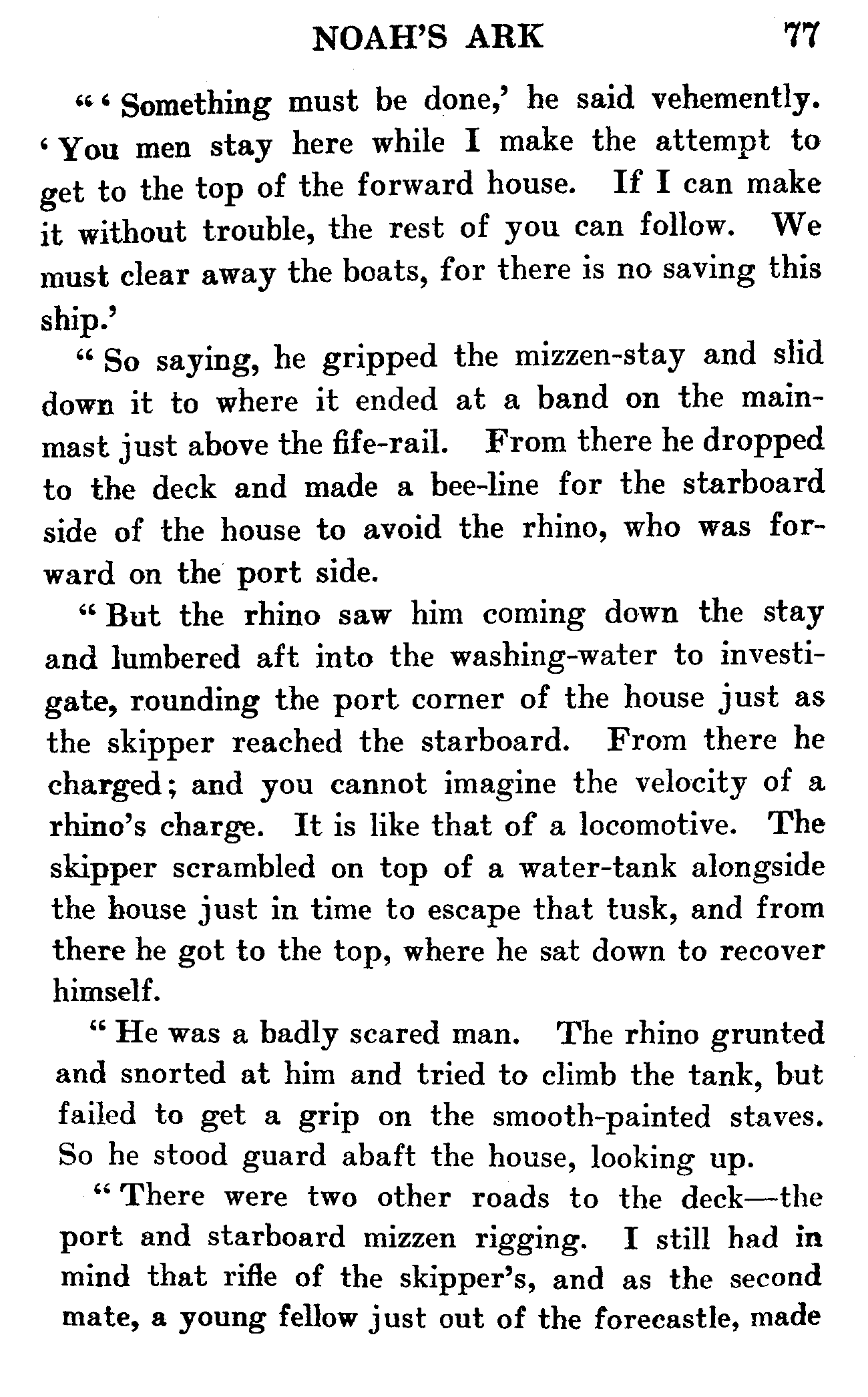 NOAH'S ARK 77

"'Something must be done,' he said vehemently. 'You men stay here while I make the attempt to get to the top of the forward house. If I can make it without trouble, the rest of you can follow. We must clear away the boats, for there is no saving this ship.'

"So saying, he gripped the mizzen-stay and slid down it to where it ended at a band on the mainmast just above the fife-rail. From there he dropped to the deck and made a bee-line for the starboard side of the house to avoid the rhino, who was forward on the port side.

"But the rhino saw him coming down the stay and lumbered aft into the washing-water to investigate, rounding the port corner of the house just as the skipper reached the starboard. From there he charged; and you cannot imagine the velocity of a rhino's charge. It is like that of a locomotive. The skipper scrambled on top of a water-tank alongside the house just in time to escape that tusk, and from there he got to the top, where he sat down to recover himself.

"He was a badly scared man. The rhino grunted and snorted at him and tried to climb the tank, but failed to get a grip on the smooth-painted staves. So he stood guard abaft the house, looking up.

"There were two other roads to the deck—the port and starboard mizzen rigging. I still had in mind that rifle of the skipper's, and as the second mate, a young fellow just out of the forecastle, made